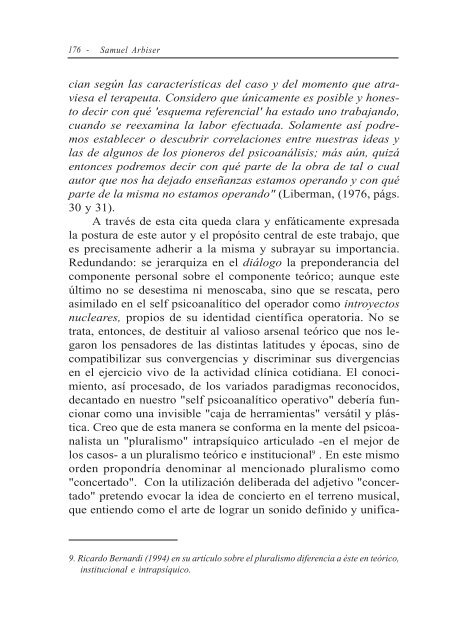 176 - Samuel Arbiser

cian según las características del caso y del momento que atraviesa el terapeuta. Considero que únicamente es posible y honesto decir con qué 'esquema referencial' ha estado uno trabajando, cuando se reexamina la labor efectuada. Solamente así podremos establecer o descubrir correlaciones entre nuestras ideas y las de algunos de los pioneros del psicoanálisis; más aún, quizá entonces podremos decir con qué parte de la obra de tal o cual autor que nos ha dejado enseñanzas estamos operando y con qué parte de la misma no estamos operando" (Liberman, (1976, págs. 30 y 31).

A través de esta cita queda clara y enfáticamente expresada la postura de este autor y el propósito central de este trabajo, que es precisamente adherir a la misma y subrayar su importancia. Redundando: se jerarquiza en el diálogo la preponderancia del componente personal sobre el componente teórico; aunque este último no se desestima ni menoscaba, sino que se rescata, pero asimilado en el self psicoanalítico del operador como introyectos nucleares, propios de su identidad científica operatoria. No se trata, entonces, de destituir al valioso arsenal teórico que nos legaron los pensadores de las distintas latitudes y épocas, sino de compatibilizar sus convergencias y discriminar sus divergencias en el ejercicio vivo de la actividad clínica cotidiana. El conocimiento, así procesado, de los variados paradigmas reconocidos, decantado en nuestro "self psicoanalítico operativo" debería funcionar como una invisible "caja de herramientas" versátil y plástica. Creo que de esta manera se conforma en la mente del psicoanalista un "pluralismo" intrapsíquico articulado -en el mejor de los casos- a un pluralismo teórico e institucional$^9$ . En este mismo orden propondría denominar al mencionado pluralismo como "concertado". Con la utilización deliberada del adjetivo "concertado" pretendo evocar la idea de concierto en el terreno musical, que entiendo como el arte de lograr un sonido definido y unifica-

9. Ricardo Bernardi (1994) en su artículo sobre el pluralismo diferencia a éste en teórico, institucional e intrapsíquico.